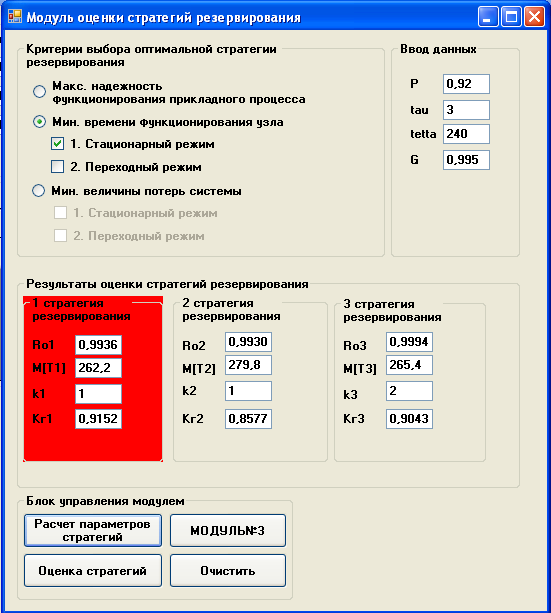 Модуль оценки стратегий резервирования

Критерии выбора оптимальной стратегии резервирования

Макс. надежность функционирования прикладного процесса

Мин. времени функционирования узла

1. Стационарный режим

2. Переходный режим

Мин. величины потерь системы

1. Стационарный режим

2. Переходный режим

Ввод данных

P 0,92

tau 3

tetta 240

G 0,995

Результаты оценки стратегий резервирования

1 стратегия резервирования

Ro1 0,9936

M[T1] 262,2

k1 1

Kr1 0,9152

2 стратегия резервирования

Ro2 0,9930

M[T2] 279,8

k2 1

Kr2 0,8577

3 стратегия резервирования

Ro3 0,9994

M[T3] 265,4

k3 2

Kr3 0,9043

Блок управления модулем

Расчет параметров стратегий

МОДУЛЬ№3

Оценка стратегий

Очистить